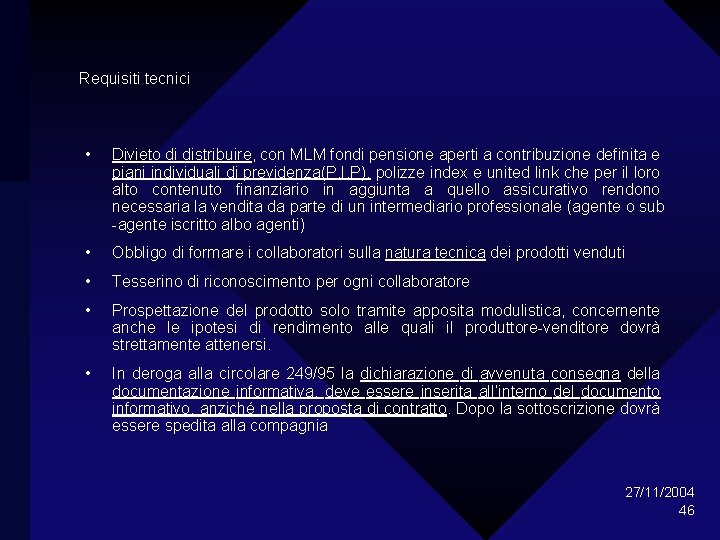 Requisiti tecnici

• Divieto di distribuire, con MLM fondi pensione aperti a contribuzione definita e piani individuali di previdenza(P.I.P), polizze index e united link che per il loro alto contenuto finanziario in aggiunta a quello assicurativo rendono necessaria la vendita da parte di un intermediario professionale (agente o sub -agente iscritto albo agenti)

• Obbligo di formare i collaboratori sulla natura tecnica dei prodotti venduti

• Tesserino di riconoscimento per ogni collaboratore

• Prospettazione del prodotto solo tramite apposita modulistica, concernente anche le ipotesi di rendimento alle quali il produttore-venditore dovrà strettamente attenersi.

• In deroga alla circolare 249/95 la dichiarazione di avvenuta consegna della documentazione informativa, deve essere inserita all'interno del documento informativo, anziché nella proposta di contratto. Dopo la sottoscrizione dovrà essere spedita alla compagnia

27/11/2004
46